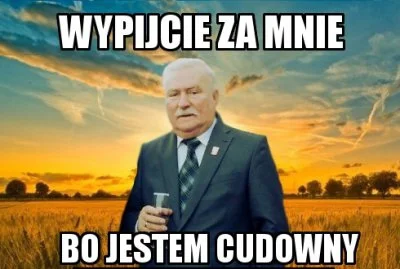 WYPIJCIE ZA MNIE

BO JESTEM CUDOWNY